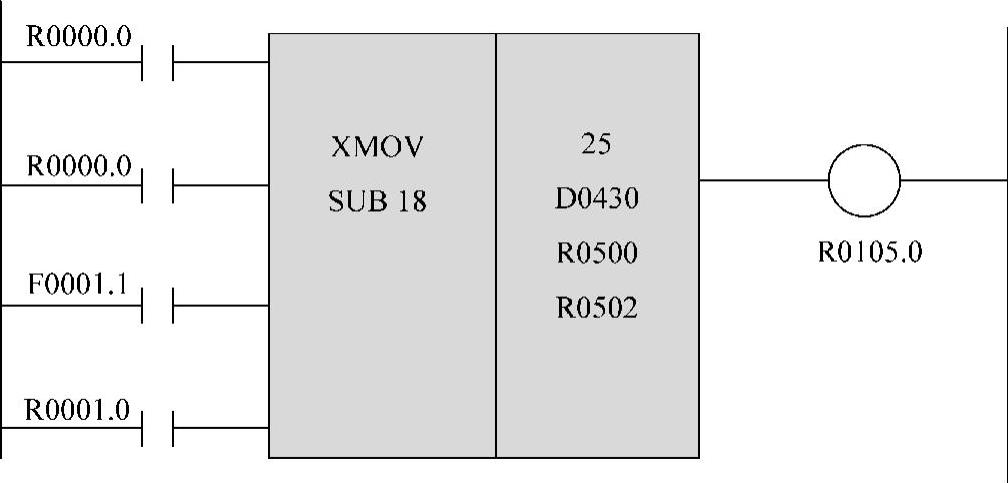 R0000.0

R0000.0

F0001.1

R0001.0

XMOV
SUB 18

25
D0430
R0500
R0502

R0105.0